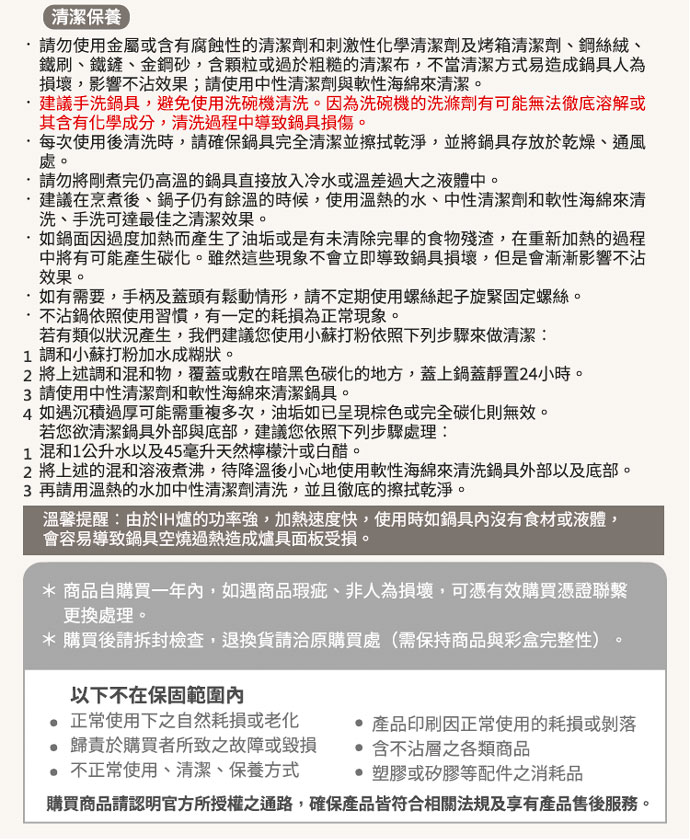 清潔保養

· 請勿使用金屬或含有腐蝕性的清潔劑和刺激性化學清潔劑及烤箱清潔劑、鋼絲絨、鐵刷、鐵鏟、金鋼砂，含顆粒或過於粗糙的清潔布，不當清潔方式易造成鍋具人為損壞，影響不沾效果；請使用中性清潔劑與軟性海綿來清潔。
· 建議手洗鍋具，避免使用洗碗機清洗。因為洗碗機的洗滌劑有可能無法徹底溶解或其含有化學成分，清洗過程中導致鍋具損傷。
· 每次使用後清洗時，請確保鍋具完全清潔並擦拭乾淨，並將鍋具存放於乾燥、通風處。
· 請勿將剛煮完仍高溫的鍋具直接放入冷水或溫差過大之液體中。
· 建議在烹煮後、鍋子仍有餘溫的時候，使用溫熱的水、中性清潔劑和軟性海綿來清洗、手洗可達最佳之清潔效果。
· 如鍋面因過度加熱而產生了油垢或是有未清除完畢的食物殘渣，在重新加熱的過程中將有可能產生碳化。雖然這些現象不會立即導致鍋具損壞，但是會漸漸影響不沾效果。
· 如有需要，手柄及蓋頭有鬆動情形，請不定期使用螺絲起子旋緊固定螺絲。
· 不沾鍋依照使用習慣，有一定的耗損為正常現象。
若有類似狀況產生，我們建議您使用小蘇打粉依照下列步驟來做清潔：
1 調和小蘇打粉加水成糊狀。
2 將上述調和混和物，覆蓋或敷在暗黑色碳化的地方，蓋上鍋蓋靜置24小時。
3 請使用中性清潔劑和軟性海綿來清潔鍋具。
4 如遇沉積過厚可能需重複多次，油垢如已呈現棕色或完全碳化則無效。
若您欲清潔鍋具外部與底部，建議您依照下列步驟處理：
1 混和1公升水以及45毫升天然檸檬汁或白醋。
2 將上述的混和溶液煮沸，待降溫後小心地使用軟性海綿來清洗鍋具外部以及底部。
3 再請用溫熱的水加中性清潔劑清洗，並且徹底的擦拭乾淨。

溫馨提醒：由於IH爐的功率強，加熱速度快，使用時如鍋具內沒有食材或液體，會容易導致鍋具空燒過熱造成爐具面板受損。

＊ 商品自購買一年內，如遇商品瑕疵、非人為損壞，可憑有效購買憑證聯繫更換處理。
＊ 購買後請拆封檢查，退換貨請洽原購買處（需保持商品與彩盒完整性）。

以下不在保固範圍內
● 正常使用下之自然耗損或老化
● 歸責於購買者所致之故障或毀損
● 不正常使用、清潔、保養方式
● 產品印刷因正常使用的耗損或剝落
● 含不沾層之各類商品
● 塑膠或矽膠等配件之消耗品

購買商品請認明官方所授權之通路，確保產品皆符合相關法規及享有產品售後服務。